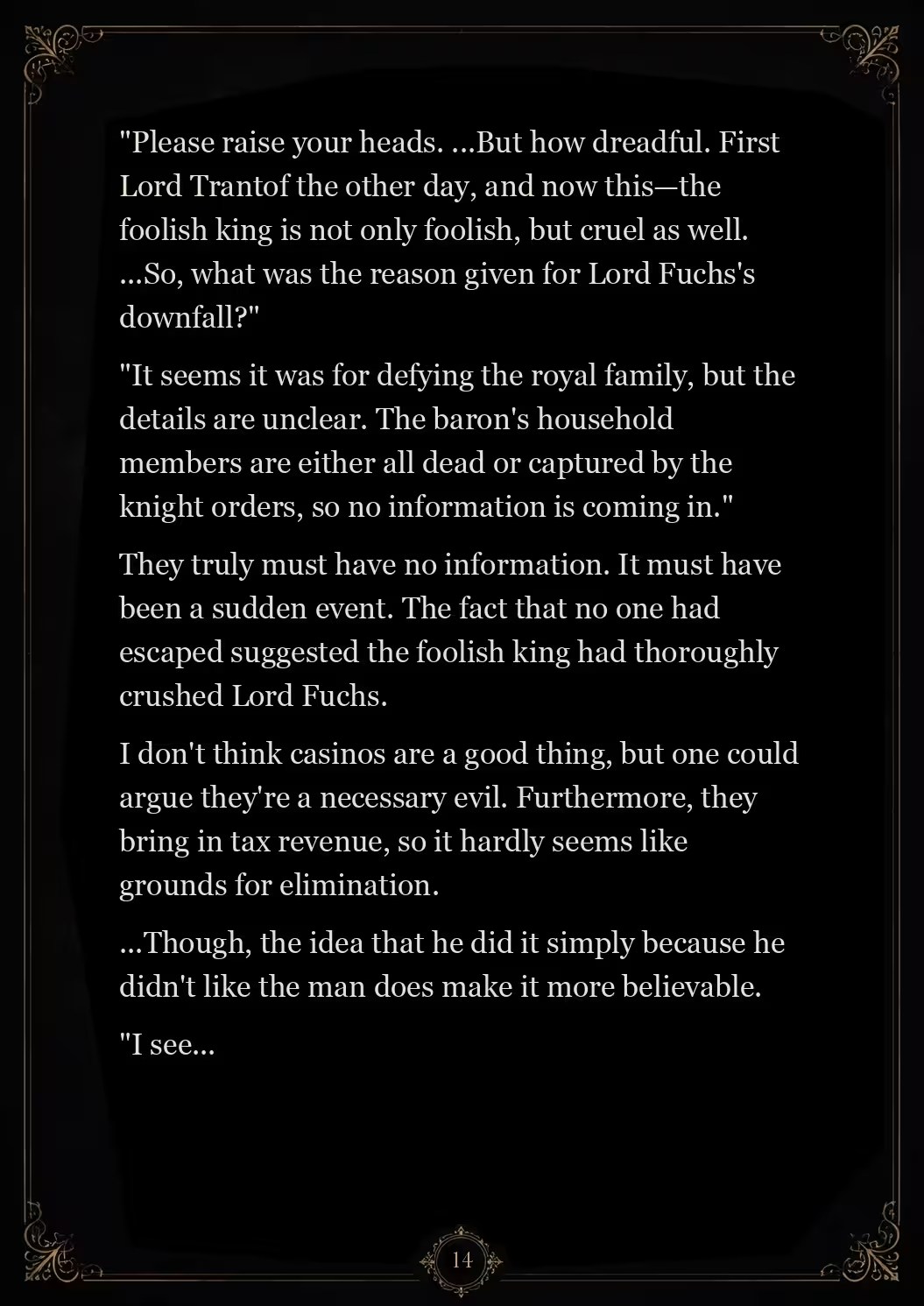 "Please raise your heads. ...But how dreadful. First Lord Trantof the other day, and now this—the foolish king is not only foolish, but cruel as well. ...So, what was the reason given for Lord Fuchs's downfall?"

"It seems it was for defying the royal family, but the details are unclear. The baron's household members are either all dead or captured by the knight orders, so no information is coming in."

They truly must have no information. It must have been a sudden event. The fact that no one had escaped suggested the foolish king had thoroughly crushed Lord Fuchs.

I don't think casinos are a good thing, but one could argue they're a necessary evil. Furthermore, they bring in tax revenue, so it hardly seems like grounds for elimination.

...Though, the idea that he did it simply because he didn't like the man does make it more believable.

"I see...

14